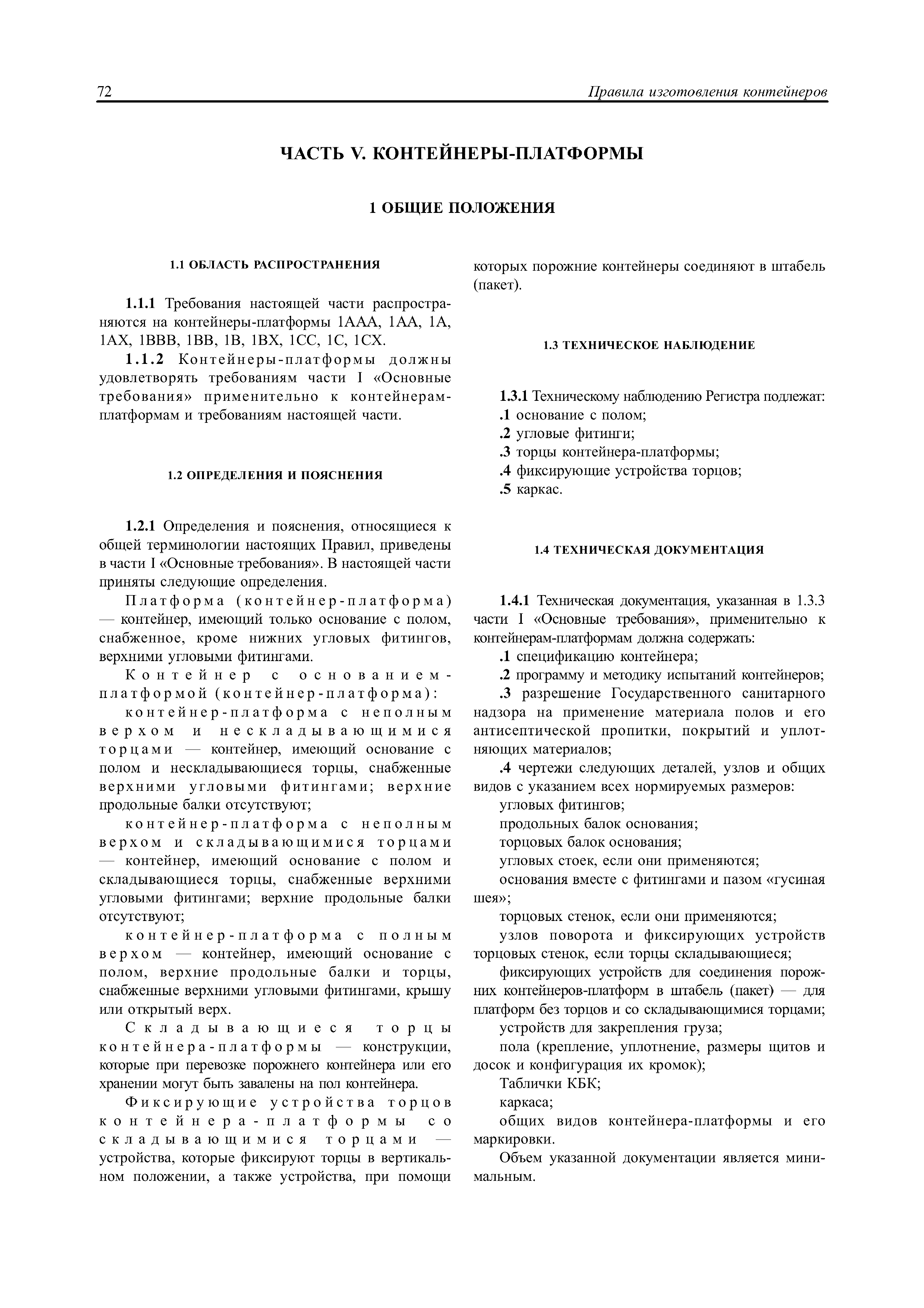 72 Правила изготовления контейнеров

ЧАСТЬ V. КОНТЕЙНЕРЫ-ПЛАТФОРМЫ

1 ОБЩИЕ ПОЛОЖЕНИЯ

1.1 ОБЛАСТЬ РАСПРОСТРАНЕНИЯ

1.1.1 Требования настоящей части распространяются на контейнеры-платформы 1AAA, 1AA, 1A, 1AX, 1BBB, 1BB, 1B, 1BX, 1CC, 1C, 1CX.

1.1.2 Контейнеры-платформы должны удовлетворять требованиям части I «Основные требования» применительно к контейнерам-платформам и требованиям настоящей части.

1.2 ОПРЕДЕЛЕНИЯ И ПОЯСНЕНИЯ

1.2.1 Определения и пояснения, относящиеся к общей терминологии настоящих Правил, приведены в части I «Основные требования». В настоящей части приняты следующие определения.

Платформа (контейнер-платформа) — контейнер, имеющий только основание с полом, снабженное, кроме нижних угловых фитингов, верхними угловыми фитингами.

Контейнер с основанием-платформой (контейнер-платформа):

контейнер-платформа с неполным верхом и нескладывающимися торцами — контейнер, имеющий основание с полом и нескладывающиеся торцы, снабженные верхними угловыми фитингами; верхние продольные балки отсутствуют;

контейнер-платформа с неполным верхом и складывающимися торцами — контейнер, имеющий основание с полом и складывающиеся торцы, снабженные верхними угловыми фитингами; верхние продольные балки отсутствуют;

контейнер-платформа с полным верхом — контейнер, имеющий основание с полом, верхние продольные балки и торцы, снабженные верхними угловыми фитингами, крышу или открытый верх.

Складывающиеся торцы контейнера-платформы — конструкции, которые при перевозке порожнего контейнера или его хранении могут быть завалены на пол контейнера.

Фиксирующие устройства торцов контейнера-платформы со складывающимися торцами — устройства, которые фиксируют торцы в вертикальном положении, а также устройства, при помощи которых порожние контейнеры соединяют в штабель (пакет).

1.3 ТЕХНИЧЕСКОЕ НАБЛЮДЕНИЕ

1.3.1 Техническому наблюдению Регистра подлежат:
.1 основание с полом;
.2 угловые фитинги;
.3 торцы контейнера-платформы;
.4 фиксирующие устройства торцов;
.5 каркас.

1.4 ТЕХНИЧЕСКАЯ ДОКУМЕНТАЦИЯ

1.4.1 Техническая документация, указанная в 1.3.3 части I «Основные требования», применительно к контейнерам-платформам должна содержать:
.1 спецификацию контейнера;
.2 программу и методику испытаний контейнеров;
.3 разрешение Государственного санитарного надзора на применение материала полов и его антисептической пропитки, покрытий и уплотняющих материалов;
.4 чертежи следующих деталей, узлов и общих видов с указанием всех нормируемых размеров:
угловых фитингов;
продольных балок основания;
торцовых балок основания;
угловых стоек, если они применяются;
основания вместе с фитингами и пазом «гусиная шея»;
торцовых стенок, если они применяются;
узлов поворота и фиксирующих устройств торцовых стенок, если торцы складывающиеся;
фиксирующих устройств для соединения порожних контейнеров-платформ в штабель (пакет) — для платформ без торцов и со складывающимися торцами;
устройств для закрепления груза;
пола (крепление, уплотнение, размеры щитов и досок и конфигурация их кромок);
Таблички КБК;
каркаса;
общих видов контейнера-платформы и его маркировки.
Объем указанной документации является минимальным.